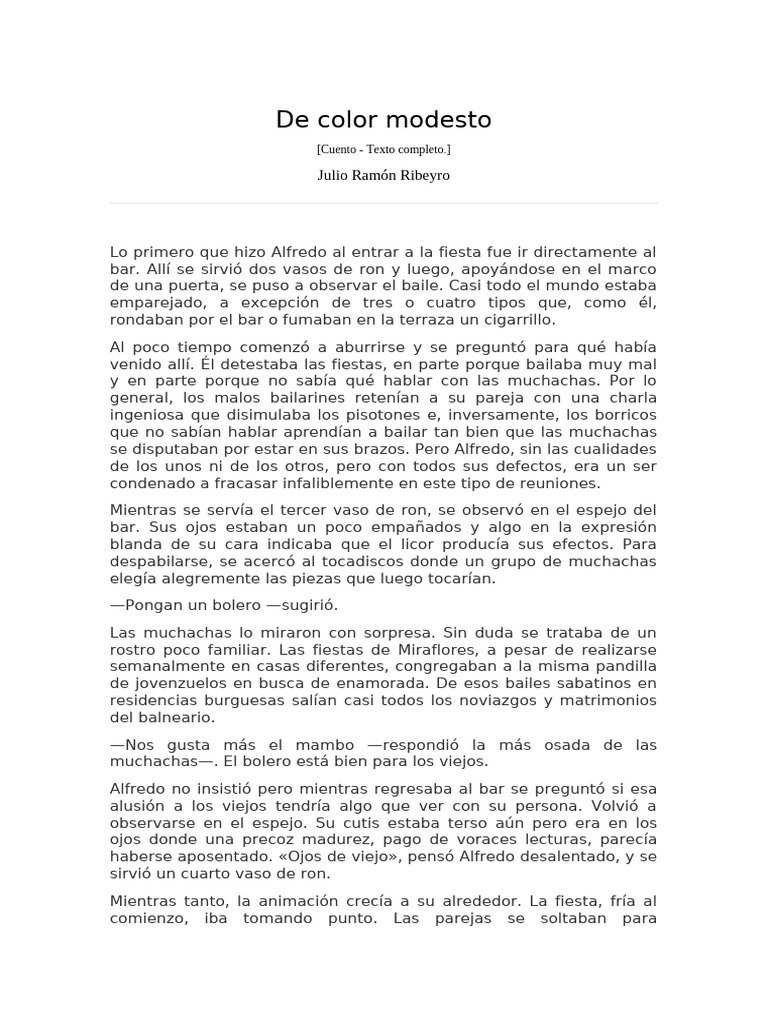 De color modesto

[Cuento - Texto completo.]

Julio Ramón Ribeyro

Lo primero que hizo Alfredo al entrar a la fiesta fue ir directamente al bar. Allí se sirvió dos vasos de ron y luego, apoyándose en el marco de una puerta, se puso a observar el baile. Casi todo el mundo estaba emparejado, a excepción de tres o cuatro tipos que, como él, rondaban por el bar o fumaban en la terraza un cigarrillo.

Al poco tiempo comenzó a aburrirse y se preguntó para qué había venido allí. Él detestaba las fiestas, en parte porque bailaba muy mal y en parte porque no sabía qué hablar con las muchachas. Por lo general, los malos bailarines retenían a su pareja con una charla ingeniosa que disimulaba los pisotones e, inversamente, los borricos que no sabían hablar aprendían a bailar tan bien que las muchachas se disputaban por estar en sus brazos. Pero Alfredo, sin las cualidades de los unos ni de los otros, pero con todos sus defectos, era un ser condenado a fracasar infaliblemente en este tipo de reuniones.

Mientras se servía el tercer vaso de ron, se observó en el espejo del bar. Sus ojos estaban un poco empañados y algo en la expresión blanda de su cara indicaba que el licor producía sus efectos. Para despabilarse, se acercó al tocadiscos donde un grupo de muchachas elegía alegremente las piezas que luego tocarían.

—Pongan un bolero —sugirió.

Las muchachas lo miraron con sorpresa. Sin duda se trataba de un rostro poco familiar. Las fiestas de Miraflores, a pesar de realizarse semanalmente en casas diferentes, congregaban a la misma pandilla de jovenzuelos en busca de enamorada. De esos bailes sabatinos en residencias burguesas salían casi todos los noviazgos y matrimonios del balneario.

—Nos gusta más el mambo —respondió la más osada de las muchachas—. El bolero está bien para los viejos.

Alfredo no insistió pero mientras regresaba al bar se preguntó si esa alusión a los viejos tendría algo que ver con su persona. Volvió a observarse en el espejo. Su cutis estaba terso aún pero era en los ojos donde una precoz madurez, pago de voraces lecturas, parecía haberse aposentado. «Ojos de viejo», pensó Alfredo desalentado, y se sirvió un cuarto vaso de ron.

Mientras tanto, la animación crecía a su alrededor. La fiesta, fría al comienzo, iba tomando punto. Las parejas se soltaban para